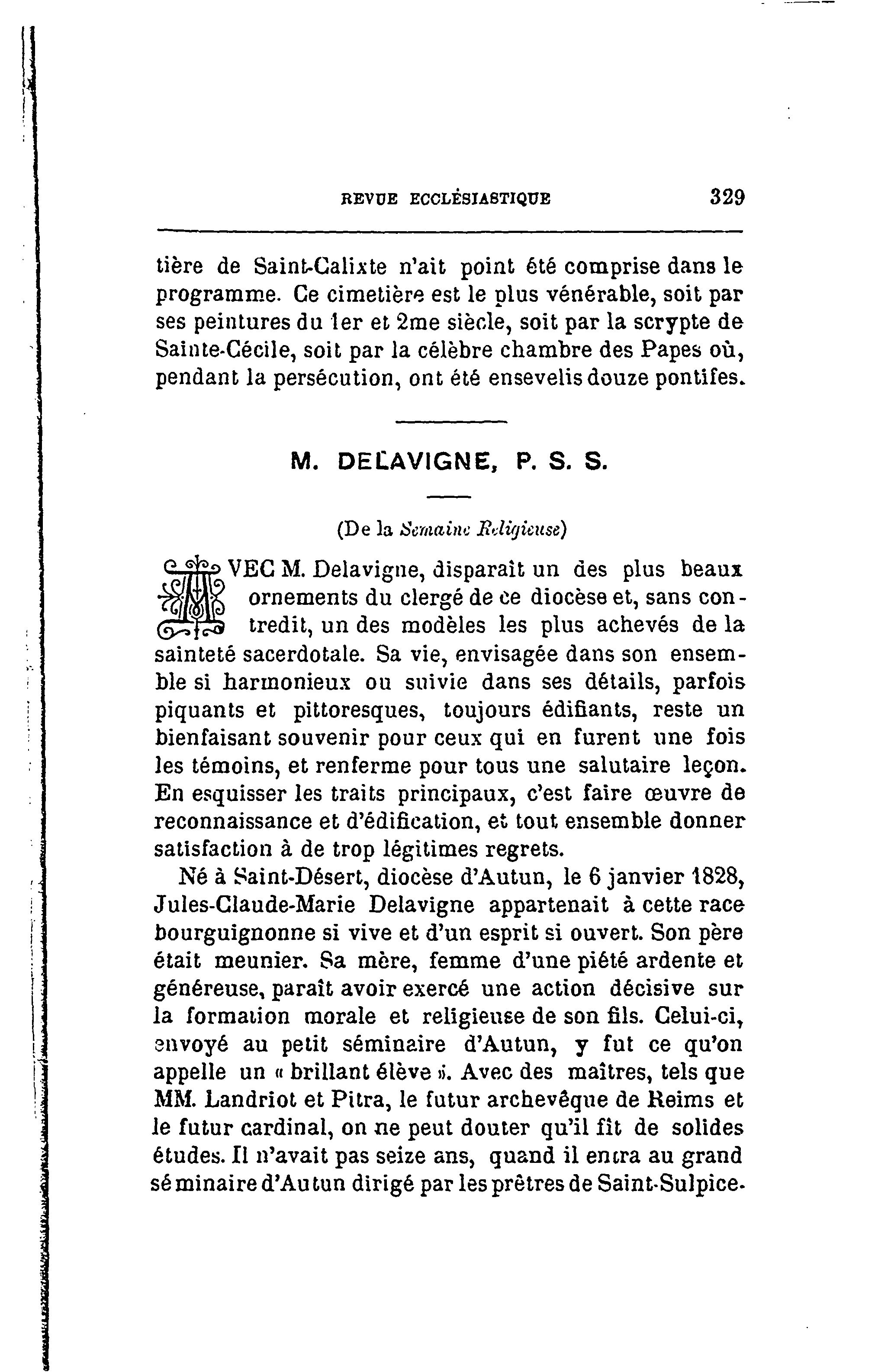 REVUE ECCLÉSIASTIQUE 329

tière de Saint-Calixte n'ait point été comprise dans le programme. Ce cimetière est le plus vénérable, soit par ses peintures du 1er et 2me siècle, soit par la scrypte de Sainte-Cécile, soit par la célèbre chambre des Papes où, pendant la persécution, ont été ensevelis douze pontifes.

M. DELAVIGNE, P. S. S.

(De la Semaine Religieuse)

AVEC M. Delavigne, disparaît un des plus beaux ornements du clergé de ce diocèse et, sans contredit, un des modèles les plus achevés de la sainteté sacerdotale. Sa vie, envisagée dans son ensemble si harmonieux ou suivie dans ses détails, parfois piquants et pittoresques, toujours édifiants, reste un bienfaisant souvenir pour ceux qui en furent une fois les témoins, et renferme pour tous une salutaire leçon. En esquisser les traits principaux, c'est faire œuvre de reconnaissance et d'édification, et tout ensemble donner satisfaction à de trop légitimes regrets.

Né à Saint-Désert, diocèse d'Autun, le 6 janvier 1828, Jules-Claude-Marie Delavigne appartenait à cette race bourguignonne si vive et d'un esprit si ouvert. Son père était meunier. Sa mère, femme d'une piété ardente et généreuse, paraît avoir exercé une action décisive sur la formation morale et religieuse de son fils. Celui-ci, envoyé au petit séminaire d'Autun, y fut ce qu'on appelle un « brillant élève ». Avec des maîtres, tels que MM. Landriot et Pitra, le futur archevêque de Reims et le futur cardinal, on ne peut douter qu'il fît de solides études. Il n'avait pas seize ans, quand il entra au grand séminaire d'Autun dirigé par les prêtres de Saint-Sulpice.